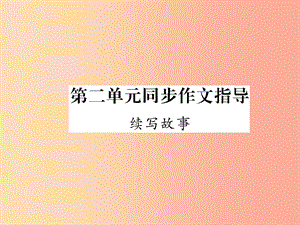 第二单元同步作文指导

续写故事